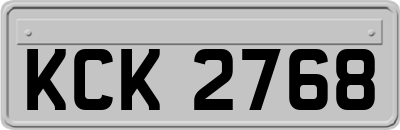 KCK 2768